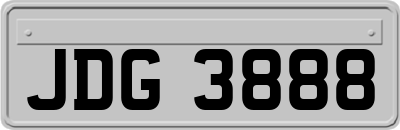 JDG 3888